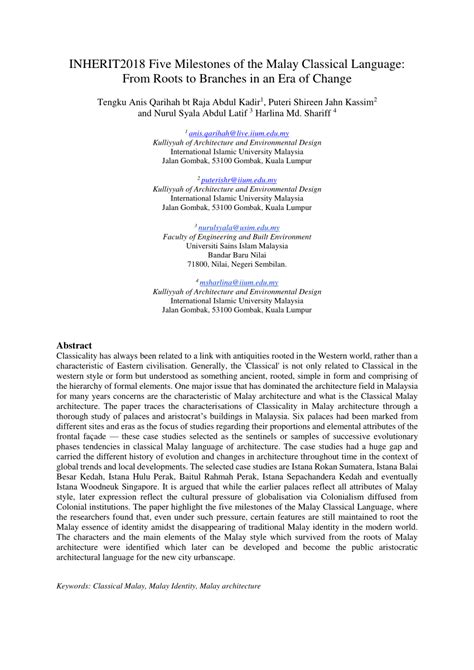 INHERIT2018 Five Milestones of the Malay Classical Language: From Roots to Branches in an Era of Change

Tengku Anis Qarihah bt Raja Abdul Kadir$^1$, Puteri Shireen Jahn Kassim$^2$ and Nurul Syala Abdul Latif $^3$ Harlina Md. Shariff $^4$

$^1$ anis.qarihah@live.iium.edu.my
Kulliyyah of Architecture and Environmental Design
International Islamic University Malaysia
Jalan Gombak, 53100 Gombak, Kuala Lumpur

$^2$ puterishr@iium.edu.my
Kulliyyah of Architecture and Environmental Design
International Islamic University Malaysia
Jalan Gombak, 53100 Gombak, Kuala Lumpur

$^3$ nurulsyala@usim.edu.my
Faculty of Engineering and Built Environment
Universiti Sains Islam Malaysia
Bandar Baru Nilai
71800, Nilai, Negeri Sembilan.

$^4$ msharlina@iium.edu.my
Kulliyyah of Architecture and Environmental Design
International Islamic University Malaysia
Jalan Gombak, 53100 Gombak, Kuala Lumpur

Abstract
Classicality has always been related to a link with antiquities rooted in the Western world, rather than a characteristic of Eastern civilisation. Generally, the 'Classical' is not only related to Classical in the western style or form but understood as something ancient, rooted, simple in form and comprising of the hierarchy of formal elements. One major issue that has dominated the architecture field in Malaysia for many years concerns are the characteristic of Malay architecture and what is the Classical Malay architecture. The paper traces the characterisations of Classicality in Malay architecture through a thorough study of palaces and aristocrat's buildings in Malaysia. Six palaces had been marked from different sites and eras as the focus of studies regarding their proportions and elemental attributes of the frontal façade — these case studies selected as the sentinels or samples of successive evolutionary phases tendencies in classical Malay language of architecture. The case studies had a huge gap and carried the different history of evolution and changes in architecture throughout time in the context of global trends and local developments. The selected case studies are Istana Rokan Sumatera, Istana Balai Besar Kedah, Istana Hulu Perak, Baitul Rahmah Perak, Istana Sepachandera Kedah and eventually Istana Woodneuk Singapore. It is argued that while the earlier palaces reflect all attributes of Malay style, later expression reflect the cultural pressure of globalisation via Colonialism diffused from Colonial institutions. The paper highlight the five milestones of the Malay Classical Language, where the researchers found that, even under such pressure, certain features are still maintained to root the Malay essence of identity amidst the disappearing of traditional Malay identity in the modern world. The characters and the main elements of the Malay style which survived from the roots of Malay architecture were identified which later can be developed and become the public aristocratic architectural language for the new city urbanscape.

Keywords: Classical Malay, Malay Identity, Malay architecture